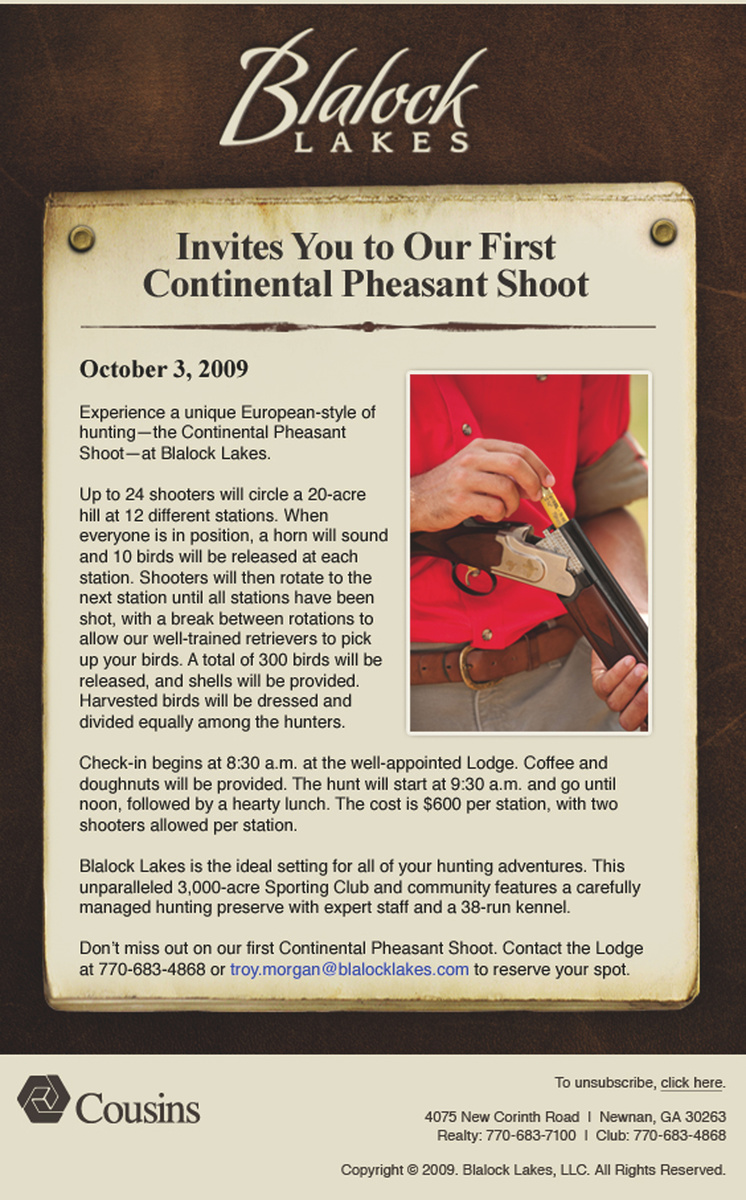 Blalock
LAKES

Invites You to Our First Continental Pheasant Shoot

October 3, 2009

Experience a unique European-style of hunting—the Continental Pheasant Shoot—at Blalock Lakes.

Up to 24 shooters will circle a 20-acre hill at 12 different stations. When everyone is in position, a horn will sound and 10 birds will be released at each station. Shooters will then rotate to the next station until all stations have been shot, with a break between rotations to allow our well-trained retrievers to pick up your birds. A total of 300 birds will be released, and shells will be provided. Harvested birds will be dressed and divided equally among the hunters.

Check-in begins at 8:30 a.m. at the well-appointed Lodge. Coffee and doughnuts will be provided. The hunt will start at 9:30 a.m. and go until noon, followed by a hearty lunch. The cost is $600 per station, with two shooters allowed per station.

Blalock Lakes is the ideal setting for all of your hunting adventures. This unparalleled 3,000-acre Sporting Club and community features a carefully managed hunting preserve with expert staff and a 38-run kennel.

Don't miss out on our first Continental Pheasant Shoot. Contact the Lodge at 770-683-4868 or troy.morgan@blalocklakes.com to reserve your spot.

Cousins

To unsubscribe, click here.

4075 New Corinth Road | Newnan, GA 30263
Realty: 770-683-7100 | Club: 770-683-4868

Copyright © 2009. Blalock Lakes, LLC. All Rights Reserved.